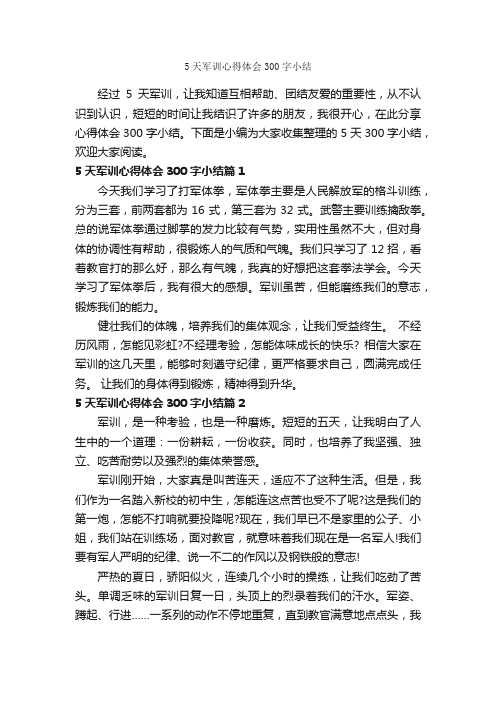 5 天军训心得体会 300 字小结

经过 5 天军训，让我知道互相帮助、团结友爱的重要性，从不认识到认识，短短的时间让我结识了许多的朋友，我很开心，在此分享心得体会 300 字小结。下面是小编为大家收集整理的 5 天 300 字小结，欢迎大家阅读。

5 天军训心得体会 300 字小结篇 1

今天我们学习了打军体拳，军体拳主要是人民解放军的格斗训练，分为三套，前两套都为 16 式，第三套为 32 式。武警主要训练擒敌拳。总的说军体拳通过脚掌的发力比较有气势，实用性虽然不大，但对身体的协调性有帮助，很锻炼人的气质和气魄。我们只学习了 12 招，看着教官打的那么好，那么有气魄，我真的好想把这套拳法学会。今天学习了军体拳后，我有很大的感想。军训虽苦，但能磨练我们的意志，锻炼我们的能力。

健壮我们的体魄，培养我们的集体观念，让我们受益终生。 不经历风雨，怎能见彩虹?不经理考验，怎能体味成长的快乐? 相信大家在军训的这几天里，能够时刻遵守纪律，更严格要求自己，圆满完成任务。 让我们的身体得到锻炼，精神得到升华。

5 天军训心得体会 300 字小结篇 2

军训，是一种考验，也是一种磨炼。短短的五天，让我明白了人生中的一个道理：一份耕耘，一份收获。同时，也培养了我坚强、独立、吃苦耐劳以及强烈的集体荣誉感。

军训刚开始，大家真是叫苦连天，适应不了这种生活。但是，我们作为一名踏入新校的初中生，怎能连这点苦也受不了呢?这是我们的第一炮，怎能不打响就要投降呢?现在，我们早已不是家里的公子、小姐，我们站在训练场，面对教官，就意味着我们现在是一名军人!我们要有军人严明的纪律、说一不二的作风以及钢铁般的意志!

严热的夏日，骄阳似火，连续几个小时的操练，让我们吃劲了苦头。单调乏味的军训日复一日，头顶上的烈录着我们的汗水。军姿、蹲起、行进……一系列的动作不停地重复，直到教官满意地点点头，我